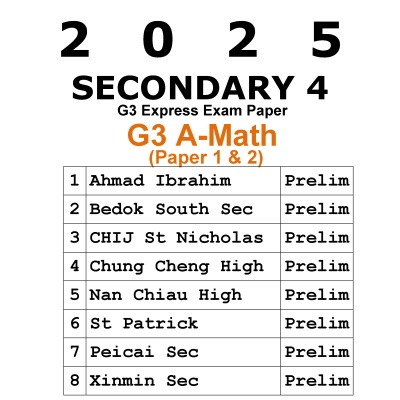 2 0 2 5

SECONDARY 4

G3 Express Exam Paper

G3 A-Math
(Paper 1 & 2)

| 1 | Ahmad Ibrahim | Prelim |
|---|---|---|
| 2 | Bedok South Sec | Prelim |
| 3 | CHIJ St Nicholas | Prelim |
| 4 | Chung Cheng High | Prelim |
| 5 | Nan Chiau High | Prelim |
| 6 | St Patrick | Prelim |
| 7 | Peicai Sec | Prelim |
| 8 | Xinmin Sec | Prelim |